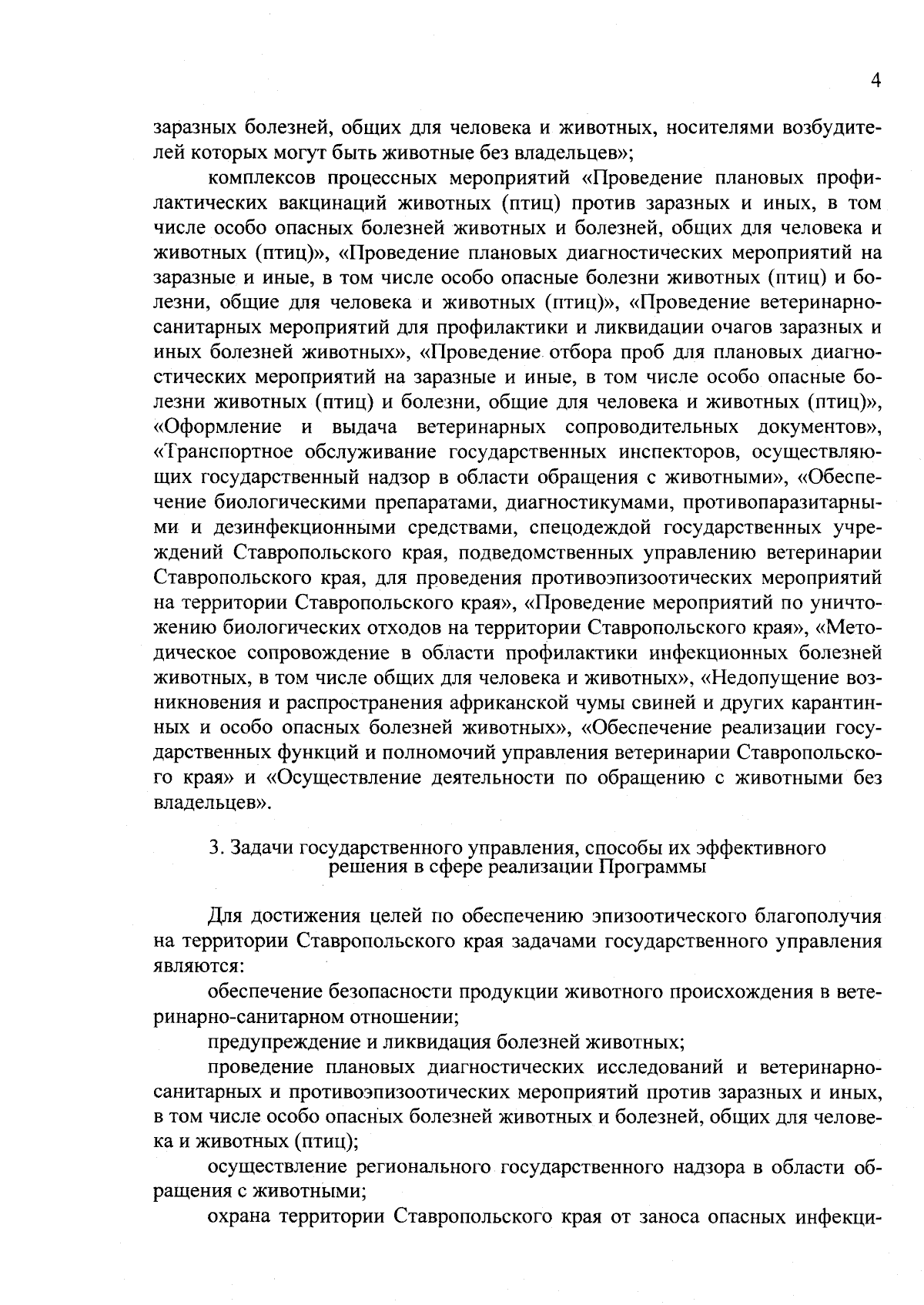 4

заразных болезней, общих для человека и животных, носителями возбудителей которых могут быть животные без владельцев»;

комплексов процессных мероприятий «Проведение плановых профилактических вакцинаций животных (птиц) против заразных и иных, в том числе особо опасных болезней животных и болезней, общих для человека и животных (птиц)», «Проведение плановых диагностических мероприятий на заразные и иные, в том числе особо опасные болезни животных (птиц) и болезни, общие для человека и животных (птиц)», «Проведение ветеринарно-санитарных мероприятий для профилактики и ликвидации очагов заразных и иных болезней животных», «Проведение отбора проб для плановых диагностических мероприятий на заразные и иные, в том числе особо опасные болезни животных (птиц) и болезни, общие для человека и животных (птиц)», «Оформление и выдача ветеринарных сопроводительных документов», «Транспортное обслуживание государственных инспекторов, осуществляющих государственный надзор в области обращения с животными», «Обеспечение биологическими препаратами, диагностикумами, противопаразитарными и дезинфекционными средствами, спецодеждой государственных учреждений Ставропольского края, подведомственных управлению ветеринарии Ставропольского края, для проведения противоэпизоотических мероприятий на территории Ставропольского края», «Проведение мероприятий по уничтожению биологических отходов на территории Ставропольского края», «Методическое сопровождение в области профилактики инфекционных болезней животных, в том числе общих для человека и животных», «Недопущение возникновения и распространения африканской чумы свиней и других карантинных и особо опасных болезней животных», «Обеспечение реализации государственных функций и полномочий управления ветеринарии Ставропольского края» и «Осуществление деятельности по обращению с животными без владельцев».

3. Задачи государственного управления, способы их эффективного решения в сфере реализации Программы

Для достижения целей по обеспечению эпизоотического благополучия на территории Ставропольского края задачами государственного управления являются:

обеспечение безопасности продукции животного происхождения в ветеринарно-санитарном отношении;

предупреждение и ликвидация болезней животных;

проведение плановых диагностических исследований и ветеринарно-санитарных и противоэпизоотических мероприятий против заразных и иных, в том числе особо опасных болезней животных и болезней, общих для человека и животных (птиц);

осуществление регионального государственного надзора в области обращения с животными;

охрана территории Ставропольского края от заноса опасных инфекци-